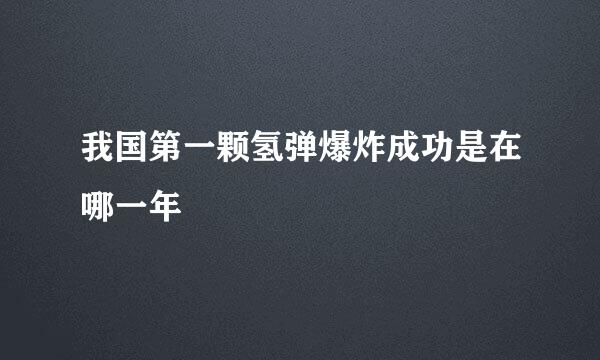 我国第一颗氢弹爆炸成功是在哪一年